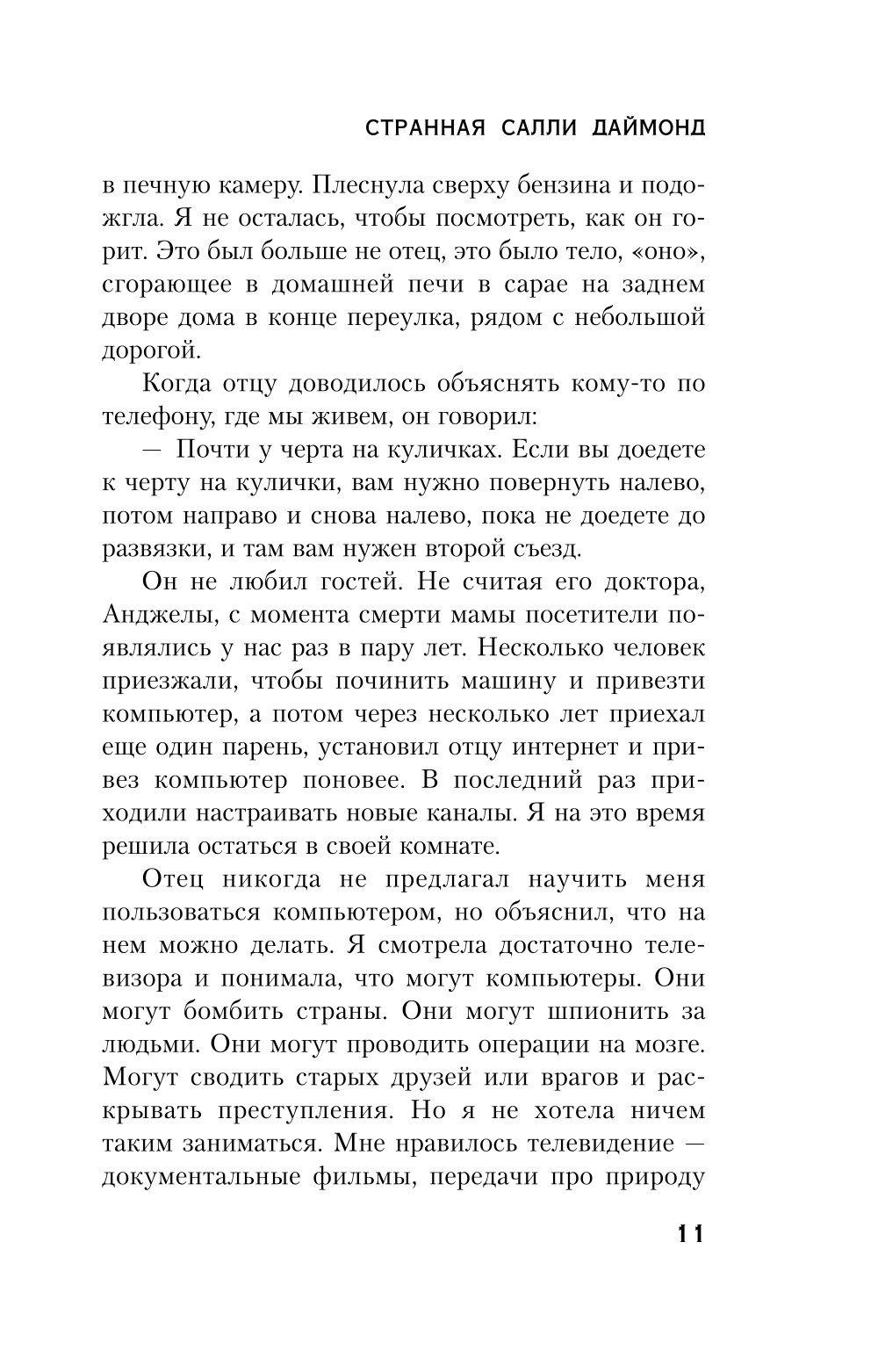 СТРАННАЯ САЛЛИ ДАЙМОНД

в печную камеру. Плеснула сверху бензина и подожгла. Я не осталась, чтобы посмотреть, как он горит. Это был больше не отец, это было тело, «оно», сгорающее в домашней печи в сарае на заднем дворе дома в конце переулка, рядом с небольшой дорогой.

Когда отцу доводилось объяснять кому-то по телефону, где мы живем, он говорил:

— Почти у черта на куличках. Если вы доедете к черту на кулички, вам нужно повернуть налево, потом направо и снова налево, пока не доедете до развязки, и там вам нужен второй съезд.

Он не любил гостей. Не считая его доктора, Анджелы, с момента смерти мамы посетители появлялись у нас раз в пару лет. Несколько человек приезжали, чтобы починить машину и привезти компьютер, а потом через несколько лет приехал еще один парень, установил отцу интернет и привез компьютер поновее. В последний раз приходили настраивать новые каналы. Я на это время решила остаться в своей комнате.

Отец никогда не предлагал научить меня пользоваться компьютером, но объяснил, что на нем можно делать. Я смотрела достаточно телевизора и понимала, что могут компьютеры. Они могут бомбить страны. Они могут шпионить за людьми. Они могут проводить операции на мозге. Могут сводить старых друзей или врагов и раскрывать преступления. Но я не хотела ничем таким заниматься. Мне нравилось телевидение — документальные фильмы, передачи про природу

11